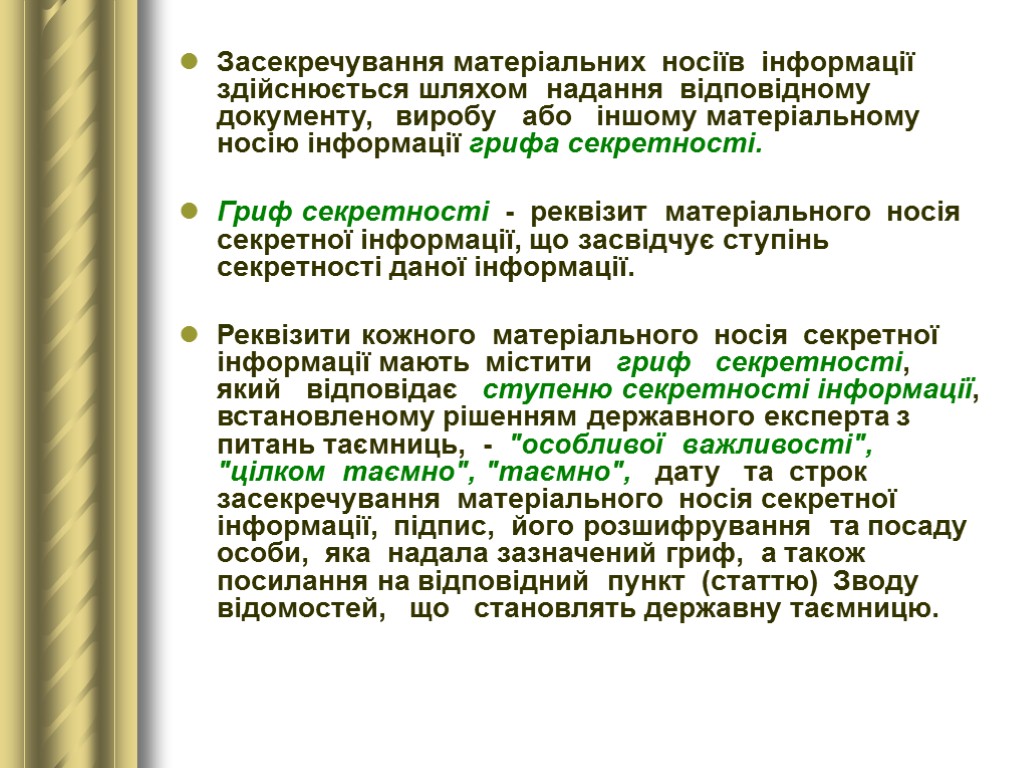 Засекречування матеріальних носіїв інформації здійснюється шляхом надання відповідному документу, виробу або іншому матеріальному носію інформації грифа секретності.

Гриф секретності - реквізит матеріального носія секретної інформації, що засвідчує ступінь секретності даної інформації.

Реквізити кожного матеріального носія секретної інформації мають містити гриф секретності, який відповідає ступеню секретності інформації, встановленому рішенням державного експерта з питань таємниць, - "особливої важливості", "цілком таємно", "таємно", дату та строк засекречування матеріального носія секретної інформації, підпис, його розшифрування та посаду особи, яка надала зазначений гриф, а також посилання на відповідний пункт (статтю) Зводу відомостей, що становлять державну таємницю.